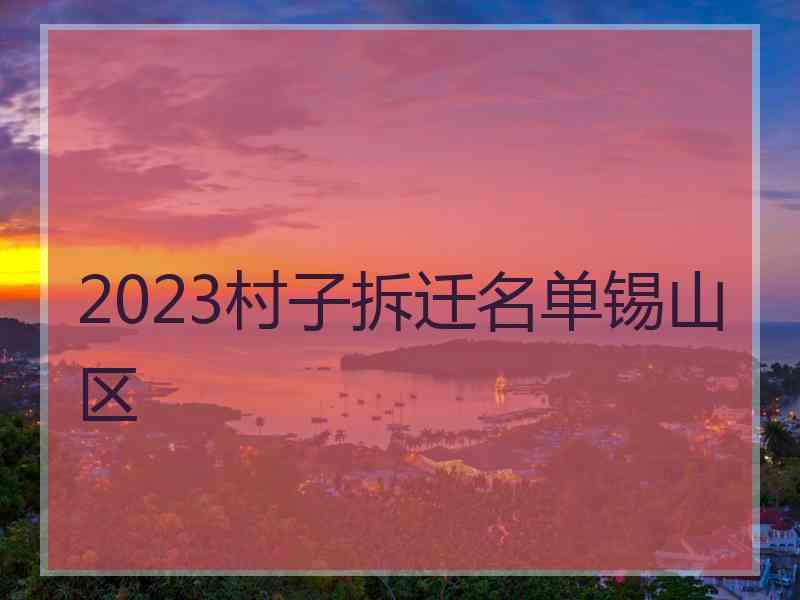 2023村子拆迁名单锡山区